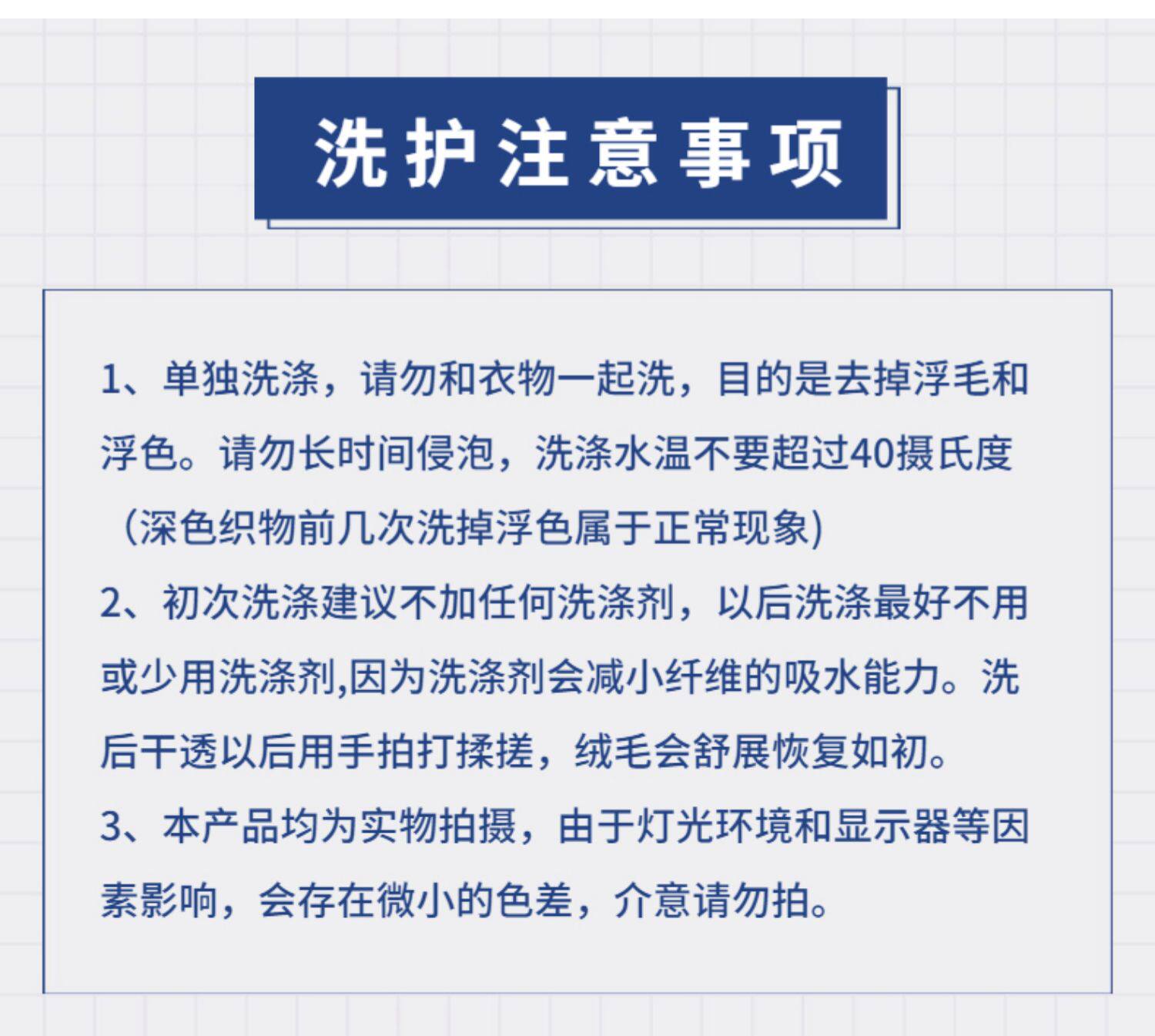 洗护注意事项

1、单独洗涤，请勿和衣物一起洗，目的是去掉浮毛和浮色。请勿长时间侵泡，洗涤水温不要超过40摄氏度（深色织物前几次洗掉浮色属于正常现象)
2、初次洗涤建议不加任何洗涤剂，以后洗涤最好不用或少用洗涤剂,因为洗涤剂会减小纤维的吸水能力。洗后干透以后用手拍打揉搓，绒毛会舒展恢复如初。
3、本产品均为实物拍摄，由于灯光环境和显示器等因素影响，会存在微小的色差，介意请勿拍。